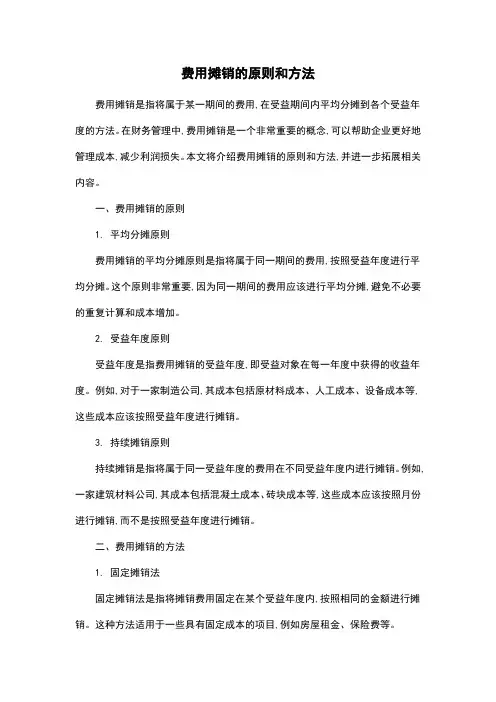 费用摊销的原则和方法

费用摊销是指将属于某一期间的费用，在受益期间内平均分摊到各个受益年度的方法。在财务管理中，费用摊销是一个非常重要的概念，可以帮助企业更好地管理成本，减少利润损失。本文将介绍费用摊销的原则和方法，并进一步拓展相关内容。

一、费用摊销的原则

1. 平均分摊原则

费用摊销的平均分摊原则是指将属于同一期间的费用，按照受益年度进行平均分摊。这个原则非常重要，因为同一期间的费用应该进行平均分摊，避免不必要的重复计算和成本增加。

2. 受益年度原则

受益年度是指费用摊销的受益年度，即受益对象在每一年度中获得的收益年度。例如，对于一家制造公司，其成本包括原材料成本、人工成本、设备成本等，这些成本应该按照受益年度进行摊销。

3. 持续摊销原则

持续摊销是指将属于同一受益年度的费用在不同受益年度内进行摊销。例如，一家建筑材料公司，其成本包括混凝土成本、砖块成本等，这些成本应该按照月份进行摊销，而不是按照受益年度进行摊销。

二、费用摊销的方法

1. 固定摊销法

固定摊销法是指将摊销费用固定在某个受益年度内，按照相同的金额进行摊销。这种方法适用于一些具有固定成本的项目，例如房屋租金、保险费等。